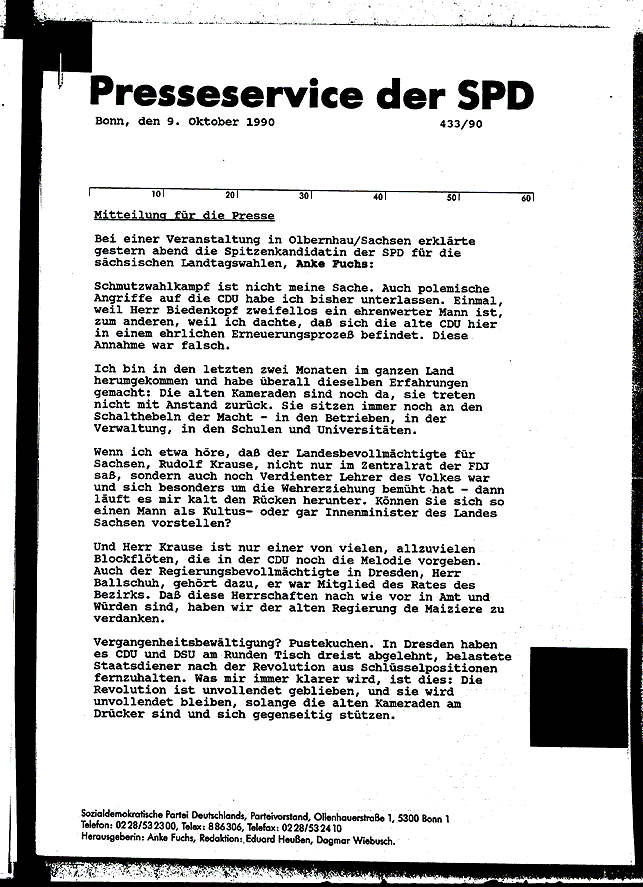 Presseservice der SPD

Bonn, den 9. Oktober 1990 433/90

10 20 30 40 50 60

Mitteilung für die Presse

Bei einer Veranstaltung in Olbernhau/Sachsen erklärte gestern abend die Spitzenkandidatin der SPD für die sächsischen Landtagswahlen, Anke Fuchs:

Schmutzwahlkampf ist nicht meine Sache. Auch polemische Angriffe auf die CDU habe ich bisher unterlassen. Einmal, weil Herr Biedenkopf zweifellos ein ehrenwerter Mann ist, zum anderen, weil ich dachte, daß sich die alte CDU hier in einem ehrlichen Erneuerungsprozeß befindet. Diese Annahme war falsch.

Ich bin in den letzten zwei Monaten im ganzen Land herumgekommen und habe überall dieselben Erfahrungen gemacht: Die alten Kameraden sind noch da, sie treten nicht mit Anstand zurück. Sie sitzen immer noch an den Schalthebeln der Macht - in den Betrieben, in der Verwaltung, in den Schulen und Universitäten.

Wenn ich etwa höre, daß der Landesbevollmächtigte für Sachsen, Rudolf Krause, nicht nur im Zentralrat der FDJ saß, sondern auch noch Verdienter Lehrer des Volkes war und sich besonders um die Wehrerziehung bemüht hat - dann läuft es mir kalt den Rücken herunter. Können Sie sich so einen Mann als Kultus- oder gar Innenminister des Landes Sachsen vorstellen?

Und Herr Krause ist nur einer von vielen, allzuvielen Blockflöten, die in der CDU noch die Melodie vorgeben. Auch der Regierungsbevollmächtigte in Dresden, Herr Ballschuh, gehört dazu, er war Mitglied des Rates des Bezirks. Daß diese Herrschaften nach wie vor in Amt und Würden sind, haben wir der alten Regierung de Maiziere zu verdanken.

Vergangenheitsbewältigung? Pustekuchen. In Dresden haben es CDU und DSU am Runden Tisch dreist abgelehnt, belastete Staatsdiener nach der Revolution aus Schlüsselpositionen fernzuhalten. Was mir immer klarer wird, ist dies: Die Revolution ist unvollendet geblieben, und sie wird unvollendet bleiben, solange die alten Kameraden am Drücker sind und sich gegenseitig stützen.

Sozialdemokratische Partei Deutschlands, Parteivorstand, Ollenhauerstraße 1, 5300 Bonn 1
Telefon: 0228/532300, Telex: 886306, Telefax: 0228/532410
Herausgeberin: Anke Fuchs, Redaktion: Eduard Heußen, Dagmar Wiebusch.